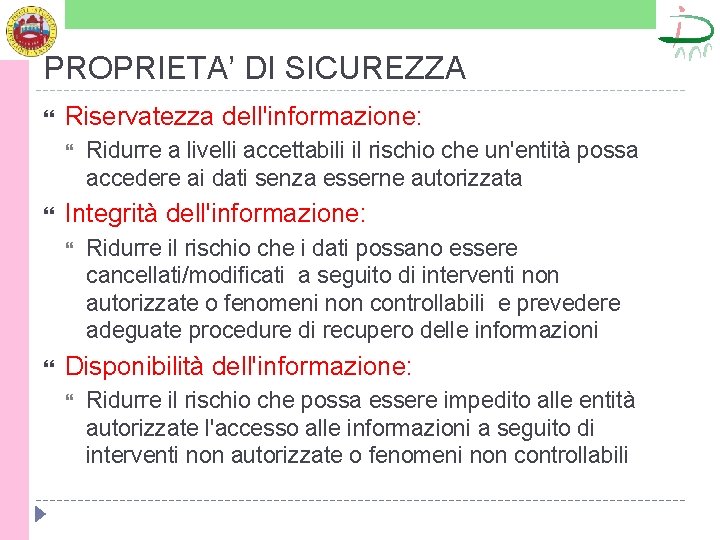 PROPRIETA' DI SICUREZZA

Riservatezza dell'informazione:

Ridurre a livelli accettabili il rischio che un'entità possa accedere ai dati senza esserne autorizzata

Integrità dell'informazione:

Ridurre il rischio che i dati possano essere cancellati/modificati a seguito di interventi non autorizzate o fenomeni non controllabili e prevedere adeguate procedure di recupero delle informazioni

Disponibilità dell'informazione:

Ridurre il rischio che possa essere impedito alle entità autorizzate l'accesso alle informazioni a seguito di interventi non autorizzate o fenomeni non controllabili